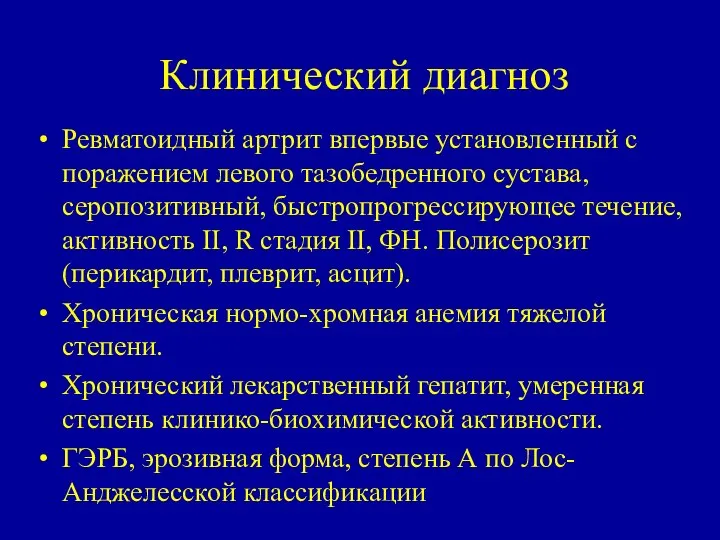 Клинический диагноз

• Ревматоидный артрит впервые установленный с поражением левого тазобедренного сустава, серопозитивный, быстропрогрессирующее течение, активность II, R стадия II, ФН. Полисерозит (перикардит, плеврит, асцит).

• Хроническая нормо-хромная анемия тяжелой степени.

• Хронический лекарственный гепатит, умеренная степень клинико-биохимической активности.

• ГЭРБ, эрозивная форма, степень А по Лос-Анджелесской классификации